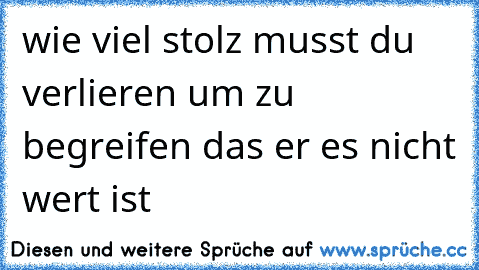 wie viel stolz musst du verlieren um zu begreifen das er es nicht wert ist

Diesen und weitere Sprüche auf www.sprüche.cc